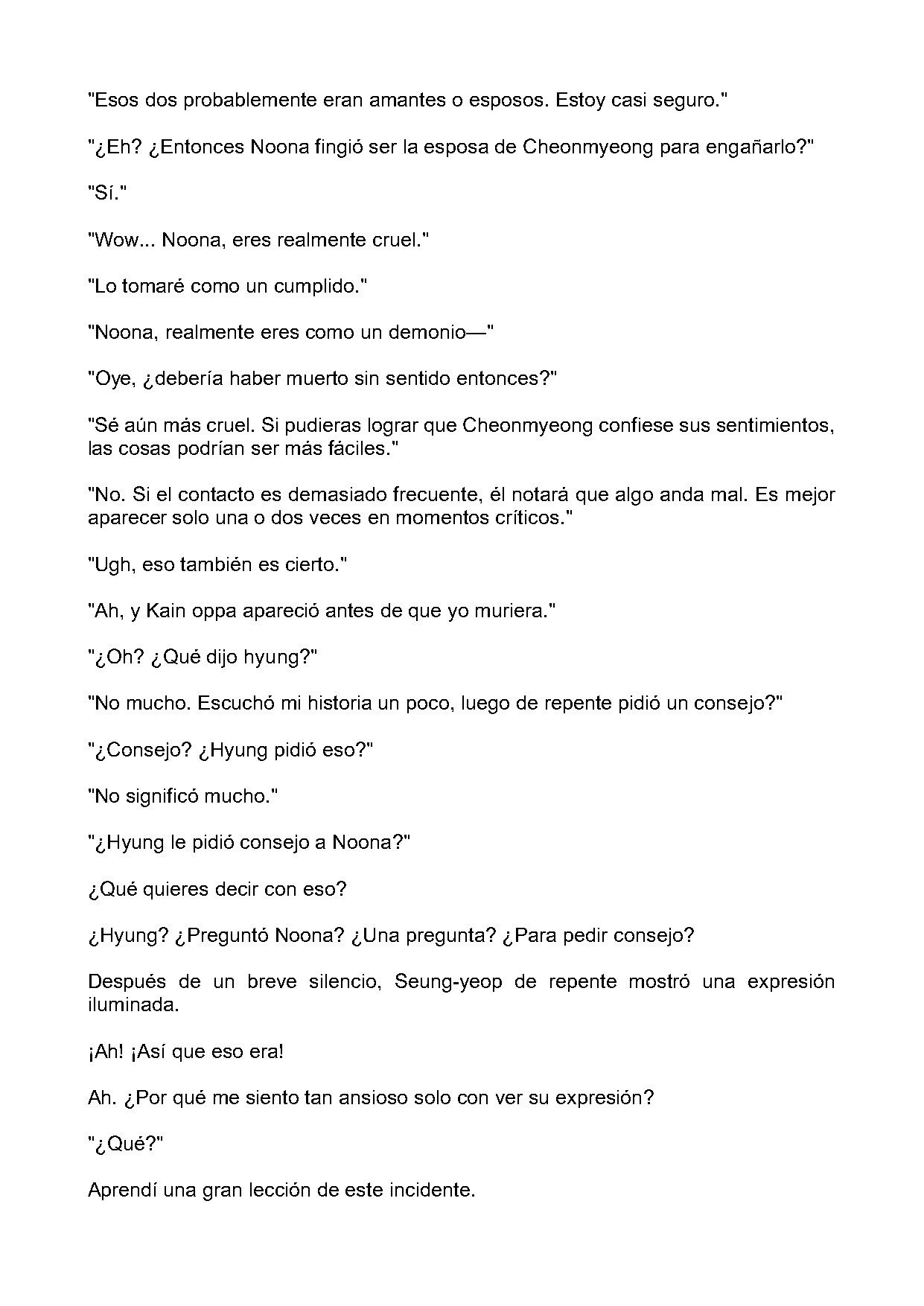 "Esos dos probablemente eran amantes o esposos. Estoy casi seguro."

"¿Eh? ¿Entonces Noona fingió ser la esposa de Cheonmyeong para engañarlo?"

"Sí."

"Wow... Noona, eres realmente cruel."

"Lo tomaré como un cumplido."

"Noona, realmente eres como un demonio—"

"Oye, ¿debería haber muerto sin sentido entonces?"

"Sé aún más cruel. Si pudieras lograr que Cheonmyeong confiese sus sentimientos, las cosas podrían ser más fáciles."

"No. Si el contacto es demasiado frecuente, él notará que algo anda mal. Es mejor aparecer solo una o dos veces en momentos críticos."

"Ugh, eso también es cierto."

"Ah, y Kain oppa apareció antes de que yo muriera."

"¿Oh? ¿Qué dijo hyung?"

"No mucho. Escuchó mi historia un poco, luego de repente pidió un consejo?"

"¿Consejo? ¿Hyung pidió eso?"

"No significó mucho."

"¿Hyung le pidió consejo a Noona?"

¿Qué quieres decir con eso?

¿Hyung? ¿Preguntó Noona? ¿Una pregunta? ¿Para pedir consejo?

Después de un breve silencio, Seung-yeop de repente mostró una expresión iluminada.

¡Ah! ¡Así que eso era!

Ah. ¿Por qué me siento tan ansioso solo con ver su expresión?

"¿Qué?"

Aprendí una gran lección de este incidente.